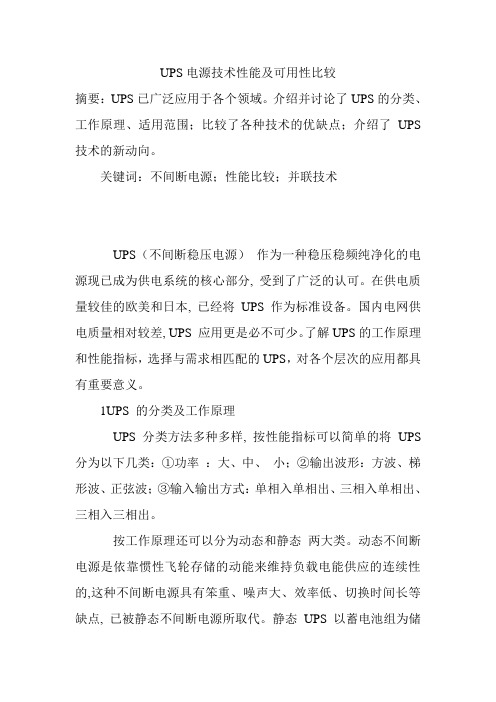 UPS 电源技术性能及可用性比较

摘要：UPS 已广泛应用于各个领域。介绍并讨论了 UPS 的分类、工作原理、适用范围；比较了各种技术的优缺点；介绍了 UPS 技术的新动向。

关键词：不间断电源；性能比较；并联技术

UPS（不间断稳压电源） 作为一种稳压稳频纯净化的电源现已成为供电系统的核心部分, 受到了广泛的认可。在供电质量较佳的欧美和日本, 已经将 UPS 作为标准设备。国内电网供电质量相对较差, UPS 应用更是必不可少。了解 UPS 的工作原理和性能指标，选择与需求相匹配的 UPS，对各个层次的应用都具有重要意义。

1UPS 的分类及工作原理

UPS 分类方法多种多样, 按性能指标可以简单的将 UPS 分为以下几类：①功率 ：大、中、 小；②输出波形：方波、梯形波、正弦波；③输入输出方式：单相入单相出、三相入单相出、三相入三相出。

按工作原理还可以分为动态和静态 两大类。动态不间断电源是依靠惯性飞轮存储的动能来维持负载电能供应的连续性的,这种不间断电源具有笨重、噪声大、效率低、切换时间长等缺点, 已被静态不间断电源所取代。静态 UPS 以蓄电池组为储